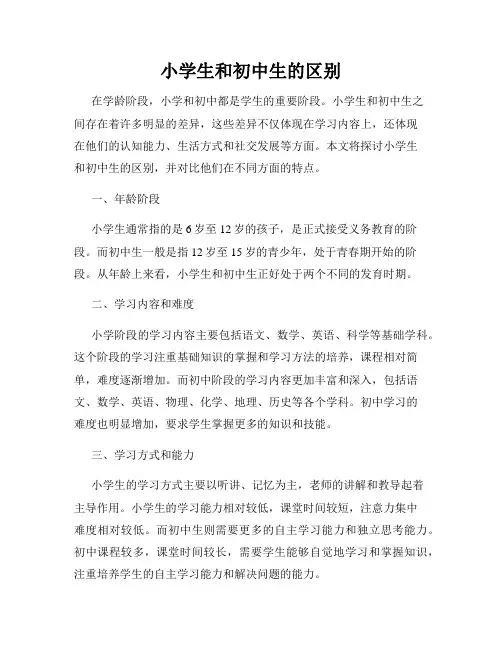 小学生和初中生的区别

在学龄阶段，小学和初中都是学生的重要阶段。小学生和初中生之间存在着许多明显的差异，这些差异不仅体现在学习内容上，还体现在他们的认知能力、生活方式和社交发展等方面。本文将探讨小学生和初中生的区别，并对比他们在不同方面的特点。

一、年龄阶段

小学生通常指的是 6 岁至 12 岁的孩子，是正式接受义务教育的阶段。而初中生一般是指 12 岁至 15 岁的青少年，处于青春期开始的阶段。从年龄上来看，小学生和初中生正好处于两个不同的发育时期。

二、学习内容和难度

小学阶段的学习内容主要包括语文、数学、英语、科学等基础学科。这个阶段的学习注重基础知识的掌握和学习方法的培养，课程相对简单，难度逐渐增加。而初中阶段的学习内容更加丰富和深入，包括语文、数学、英语、物理、化学、地理、历史等各个学科。初中学习的难度也明显增加，要求学生掌握更多的知识和技能。

三、学习方式和能力

小学生的学习方式主要以听讲、记忆为主，老师的讲解和教导起着主导作用。小学生的学习能力相对较低，课堂时间较短，注意力集中难度相对较低。而初中生则需要更多的自主学习能力和独立思考能力。初中课程较多，课堂时间较长，需要学生能够自觉地学习和掌握知识，注重培养学生的自主学习能力和解决问题的能力。